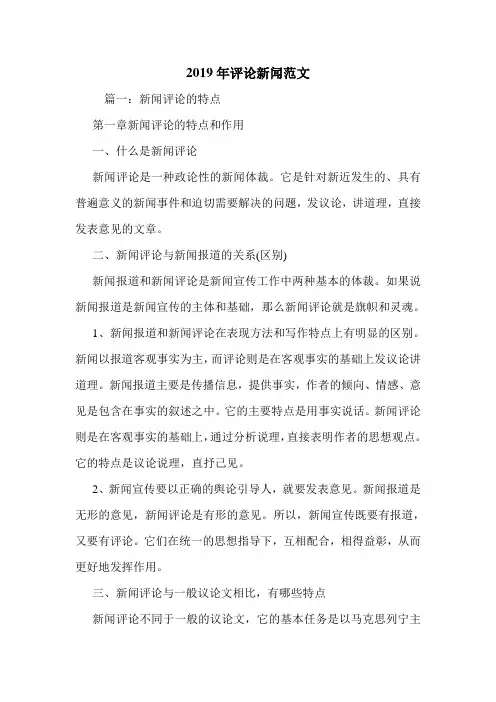 2019 年评论新闻范文

篇一：新闻评论的特点

第一章新闻评论的特点和作用

一、什么是新闻评论

新闻评论是一种政论性的新闻体裁。它是针对新近发生的、具有普遍意义的新闻事件和迫切需要解决的问题，发议论，讲道理，直接发表意见的文章。

二、新闻评论与新闻报道的关系(区别)

新闻报道和新闻评论是新闻宣传工作中两种基本的体裁。如果说新闻报道是新闻宣传的主体和基础，那么新闻评论就是旗帜和灵魂。

1、新闻报道和新闻评论在表现方法和写作特点上有明显的区别。新闻以报道客观事实为主，而评论则是在客观事实的基础上发议论讲道理。新闻报道主要是传播信息，提供事实，作者的倾向、情感、意见是包含在事实的叙述之中。它的主要特点是用事实说话。新闻评论则是在客观事实的基础上，通过分析说理，直接表明作者的思想观点。它的特点是议论说理，直抒己见。

2、新闻宣传要以正确的舆论引导人，就要发表意见。新闻报道是无形的意见，新闻评论是有形的意见。所以，新闻宣传既要有报道，又要有评论。它们在统一的思想指导下，互相配合，相得益彰，从而更好地发挥作用。

三、新闻评论与一般议论文相比，有哪些特点

新闻评论不同于一般的议论文，它的基本任务是以马克思列宁主